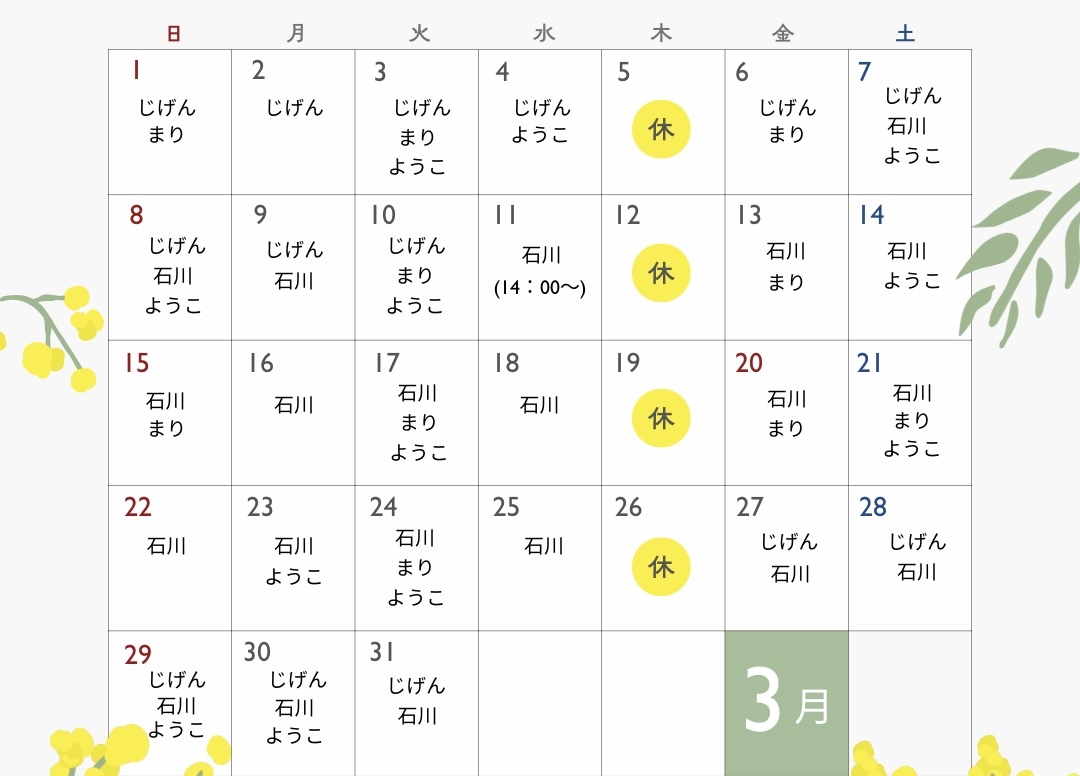 | 日 | 月 | 火 | 水 | 木 | 金 | 土 |
|---|---|---|---|---|---|---|
| 1 じげん まり | 2 じげん | 3 じげん まり ようこ | 4 じげん ようこ | 5 休 | 6 じげん まり | 7 じげん 石川 ようこ |
| 8 じげん 石川 ようこ | 9 じげん 石川 | 10 じげん まり ようこ | 11 石川 (14：00〜) | 12 休 | 13 石川 まり | 14 石川 ようこ |
| 15 石川 まり | 16 石川 | 17 石川 まり ようこ | 18 石川 | 19 休 | 20 石川 まり | 21 石川 まり ようこ |
| 22 石川 | 23 石川 ようこ | 24 石川 まり ようこ | 25 石川 | 26 休 | 27 じげん 石川 | 28 じげん 石川 |
| 29 じげん 石川 ようこ | 30 じげん 石川 ようこ | 31 じげん 石川 | | | 3月 | |